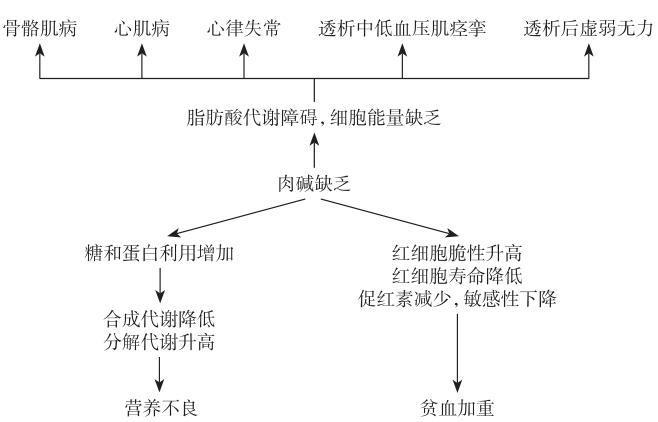 骨骼肌病

心肌病

心律失常

透析中低血压肌痉挛

透析后虚弱无力

脂肪酸代谢障碍，细胞能量缺乏

肉碱缺乏

糖和蛋白利用增加

合成代谢降低
分解代谢升高

营养不良

红细胞脆性升高
红细胞寿命降低
促红素减少，敏感性下降

贫血加重